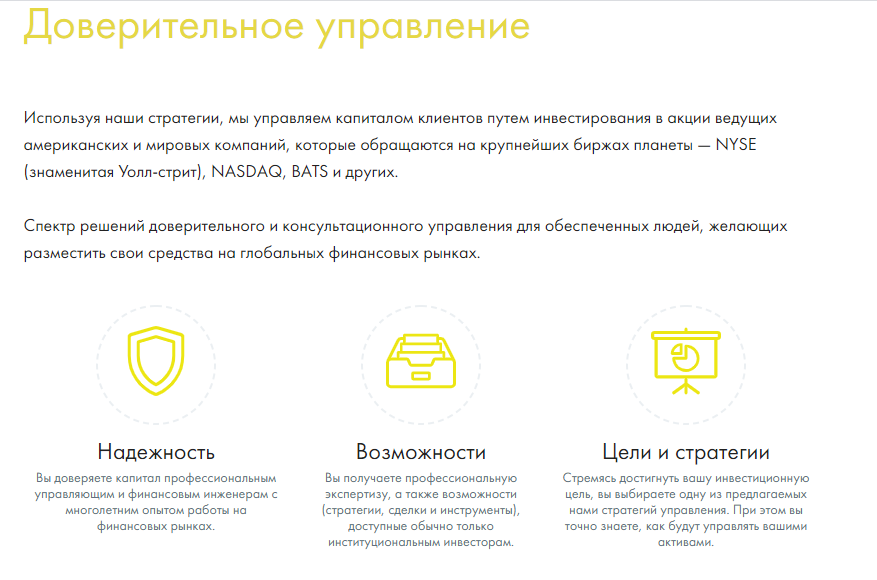 Доверительное управление

Используя наши стратегии, мы управляем капиталом клиентов путем инвестирования в акции ведущих американских и мировых компаний, которые обращаются на крупнейших биржах планеты — NYSE (знаменитая Уолл-стрит), NASDAQ, BATS и других.

Спектр решений доверительного и консультационного управления для обеспеченных людей, желающих разместить свои средства на глобальных финансовых рынках.

Надежность

Вы доверяете капитал профессиональным управляющим и финансовым инженерам с многолетним опытом работы на финансовых рынках.

Возможности

Вы получаете профессиональную экспертизу, а также возможности (стратегии, сделки и инструменты), доступные обычно только институциональным инвесторам.

Цели и стратегии

Стремясь достигнуть вашу инвестиционную цель, вы выбираете одну из предлагаемых нами стратегий управления. При этом вы точно знаете, как будут управлять вашими активами.